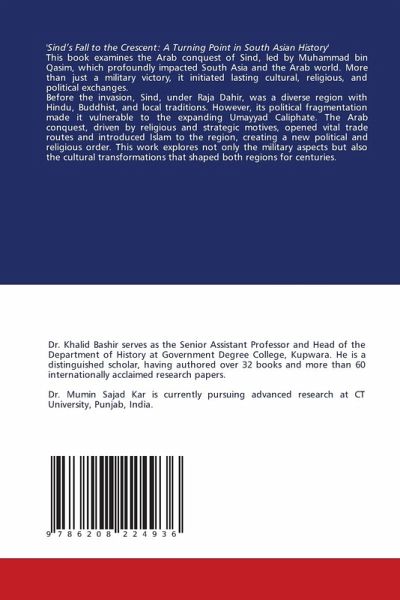 'Sind's Fall to the Crescent: A Turning Point in South Asian History'
This book examines the Arab conquest of Sind, led by Muhammad bin Qasim, which profoundly impacted South Asia and the Arab world. More than just a military victory, it initiated lasting cultural, religious, and political exchanges.
Before the invasion, Sind, under Raja Dahir, was a diverse region with Hindu, Buddhist, and local traditions. However, its political fragmentation made it vulnerable to the expanding Umayyad Caliphate. The Arab conquest, driven by religious and strategic motives, opened vital trade routes and introduced Islam to the region, creating a new political and religious order. This work explores not only the military aspects but also the cultural transformations that shaped both regions for centuries.

Dr. Khalid Bashir serves as the Senior Assistant Professor and Head of the Department of History at Government Degree College, Kupwara. He is a distinguished scholar, having authored over 32 books and more than 60 internationally acclaimed research papers.

Dr. Mumin Sajad Kar is currently pursuing advanced research at CT University, Punjab, India.

9 786208 224936